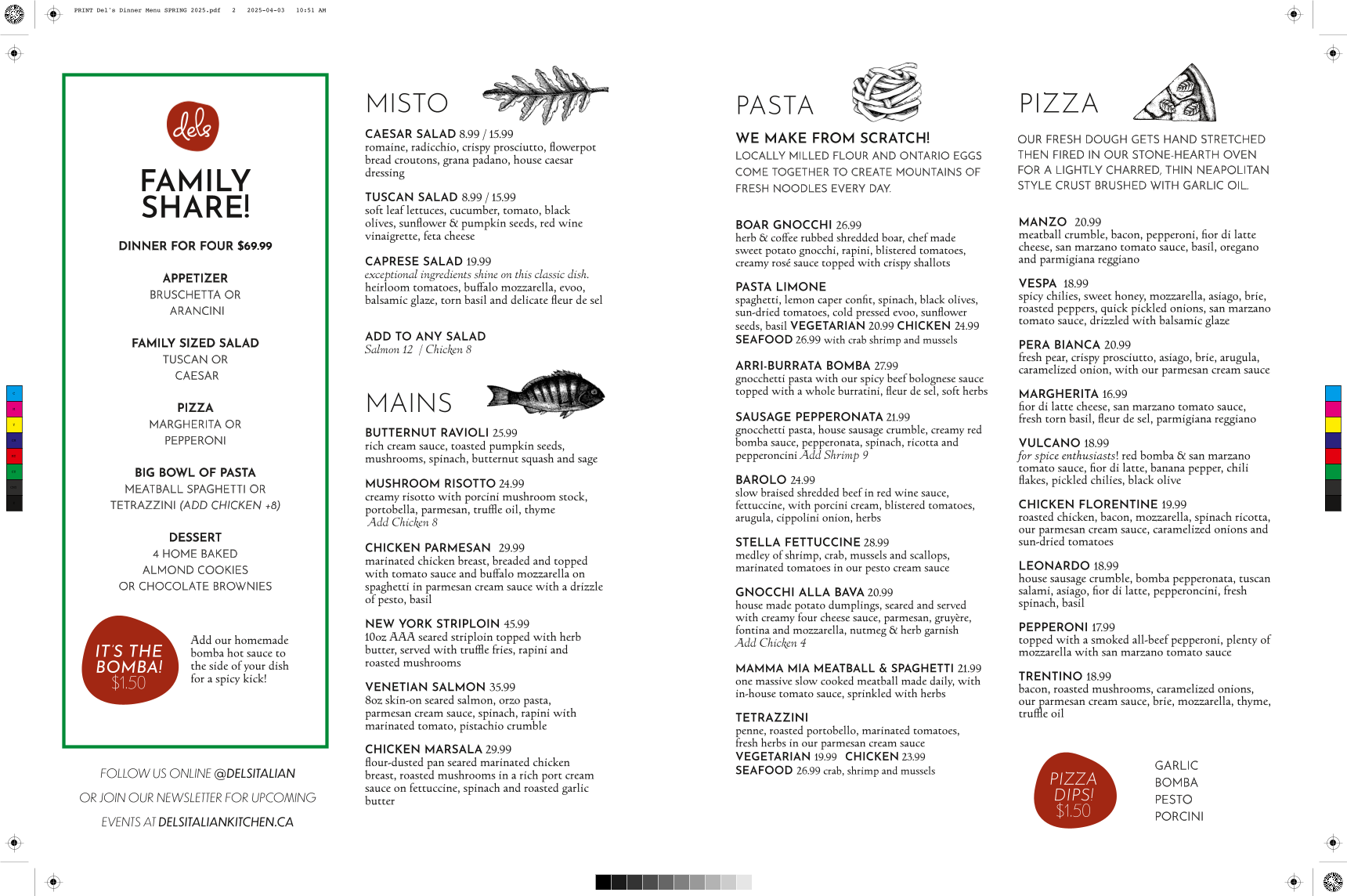 PRINT Del's Dinner Menu SPRING 2025.pdf 2 2025-04-03 10:51 AM

dels

FAMILY SHARE!

DINNER FOR FOUR $69.99

APPETIZER
BRUSCHETTA OR
ARANCINI

FAMILY SIZED SALAD
TUSCAN OR
CAESAR

PIZZA
MARGHERITA OR
PEPPERONI

BIG BOWL OF PASTA
MEATBALL SPAGHETTI OR
TETRAZZINI (ADD CHICKEN +8)

DESSERT
4 HOME BAKED
ALMOND COOKIES
OR CHOCOLATE BROWNIES

IT'S THE BOMBA! $1.50

Add our homemade bomba hot sauce to the side of your dish for a spicy kick!

FOLLOW US ONLINE @DELSITALIAN
OR JOIN OUR NEWSLETTER FOR UPCOMING
EVENTS AT DELSITALIANKITCHEN.CA

MISTO

CAESAR SALAD 8.99 / 15.99
romaine, radicchio, crispy prosciutto, flowerpot bread croutons, grana padano, house caesar dressing

TUSCAN SALAD 8.99 / 15.99
soft leaf lettuces, cucumber, tomato, black olives, sunflower & pumpkin seeds, red wine vinaigrette, feta cheese

CAPRESE SALAD 19.99
exceptional ingredients shine on this classic dish. heirloom tomatoes, buffalo mozzarella, evoo, balsamic glaze, torn basil and delicate fleur de sel

ADD TO ANY SALAD
Salmon 12 / Chicken 8

MAINS

BUTTERNUT RAVIOLI 25.99
rich cream sauce, toasted pumpkin seeds, mushrooms, spinach, butternut squash and sage

MUSHROOM RISOTTO 24.99
creamy risotto with porcini mushroom stock, portobella, parmesan, truffle oil, thyme
Add Chicken 8

CHICKEN PARMESAN 29.99
marinated chicken breast, breaded and topped with tomato sauce and buffalo mozzarella on spaghetti in parmesan cream sauce with a drizzle of pesto, basil

NEW YORK STRIPLOIN 45.99
10oz AAA seared striploin topped with herb butter, served with truffle fries, rapini and roasted mushrooms

VENETIAN SALMON 35.99
8oz skin-on seared salmon, orzo pasta, parmesan cream sauce, spinach, rapini with marinated tomato, pistachio crumble

CHICKEN MARSALA 29.99
flour-dusted pan seared marinated chicken breast, roasted mushrooms in a rich port cream sauce on fettuccine, spinach and roasted garlic butter

PASTA

WE MAKE FROM SCRATCH!
LOCALLY MILLED FLOUR AND ONTARIO EGGS COME TOGETHER TO CREATE MOUNTAINS OF FRESH NOODLES EVERY DAY.

BOAR GNOCCHI 26.99
herb & coffee rubbed shredded boar, chef made sweet potato gnocchi, rapini, blistered tomatoes, creamy rosé sauce topped with crispy shallots

PASTA LIMONE
spaghetti, lemon caper confit, spinach, black olives, sun-dried tomatoes, cold pressed evoo, sunflower seeds, basil VEGETARIAN 20.99 CHICKEN 24.99
SEAFOOD 26.99 with crab shrimp and mussels

ARRI-BURRATA BOMBA 27.99
gnocchetti pasta with our spicy beef bolognese sauce topped with a whole burratini, fleur de sel, soft herbs

SAUSAGE PEPPERONATA 21.99
gnocchetti pasta, house sausage crumble, creamy red bomba sauce, pepperonata, spinach, ricotta and pepperoncini Add Shrimp 9

BAROLO 24.99
slow braised shredded beef in red wine sauce, fettuccine, with porcini cream, blistered tomatoes, arugula, cippolini onion, herbs

STELLA FETTUCCINE 28.99
medley of shrimp, crab, mussels and scallops, marinated tomatoes in our pesto cream sauce

GNOCCHI ALLA BAVA 20.99
house made potato dumplings, seared and served with creamy four cheese sauce, parmesan, gruyère, fontina and mozzarella, nutmeg & herb garnish
Add Chicken 4

MAMMA MIA MEATBALL & SPAGHETTI 21.99
one massive slow cooked meatball made daily, with in-house tomato sauce, sprinkled with herbs

TETRAZZINI
penne, roasted portobello, marinated tomatoes, fresh herbs in our parmesan cream sauce
VEGETARIAN 19.99 CHICKEN 23.99
SEAFOOD 26.99 crab, shrimp and mussels

PIZZA

OUR FRESH DOUGH GETS HAND STRETCHED THEN FIRED IN OUR STONE-HEARTH OVEN FOR A LIGHTLY CHARRED, THIN NEAPOLITAN STYLE CRUST BRUSHED WITH GARLIC OIL.

MANZO 20.99
meatball crumble, bacon, pepperoni, fior di latte cheese, san marzano tomato sauce, basil, oregano and parmigiana reggiano

VESPA 18.99
spicy chilies, sweet honey, mozzarella, asiago, brie, roasted peppers, quick pickled onions, san marzano tomato sauce, drizzled with balsamic glaze

PERA BIANCA 20.99
fresh pear, crispy prosciutto, asiago, brie, arugula, caramelized onion, with our parmesan cream sauce

MARGHERITA 16.99
fior di latte cheese, san marzano tomato sauce, fresh torn basil, fleur de sel, parmigiana reggiano

VULCANO 18.99
for spice enthusiasts! red bomba & san marzano tomato sauce, fior di latte, banana pepper, chili flakes, pickled chilies, black olive

CHICKEN FLORENTINE 19.99
roasted chicken, bacon, mozzarella, spinach ricotta, our parmesan cream sauce, caramelized onions and sun-dried tomatoes

LEONARDO 18.99
house sausage crumble, bomba pepperonata, tuscan salami, asiago, fior di latte, pepperoncini, fresh spinach, basil

PEPPERONI 17.99
topped with a smoked all-beef pepperoni, plenty of mozzarella with san marzano tomato sauce

TRENTINO 18.99
bacon, roasted mushrooms, caramelized onions, our parmesan cream sauce, brie, mozzarella, thyme, truffle oil

PIZZA DIPS! $1.50

GARLIC
BOMBA
PESTO
PORCINI